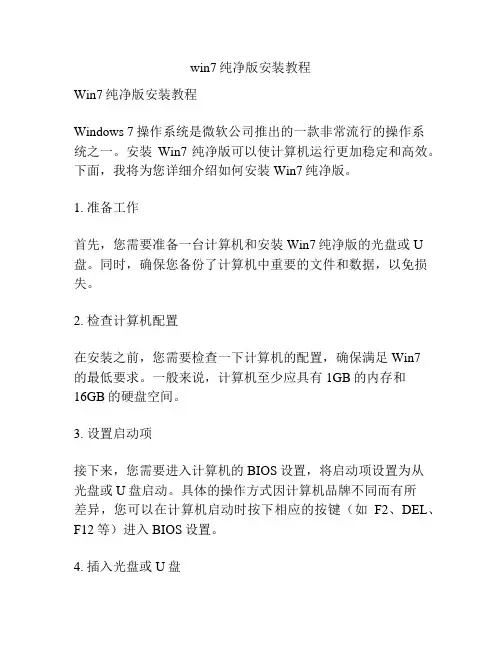 win7 纯净版安装教程

Win7 纯净版安装教程

Windows 7 操作系统是微软公司推出的一款非常流行的操作系统之一。安装 Win7 纯净版可以使计算机运行更加稳定和高效。下面，我将为您详细介绍如何安装 Win7 纯净版。

1. 准备工作

首先，您需要准备一台计算机和安装 Win7 纯净版的光盘或 U 盘。同时，确保您备份了计算机中重要的文件和数据，以免损失。

2. 检查计算机配置

在安装之前，您需要检查一下计算机的配置，确保满足 Win7 的最低要求。一般来说，计算机至少应具有 1GB 的内存和 16GB 的硬盘空间。

3. 设置启动项

接下来，您需要进入计算机的 BIOS 设置，将启动项设置为从光盘或 U 盘启动。具体的操作方式因计算机品牌不同而有所差异，您可以在计算机启动时按下相应的按键（如 F2、DEL、F12 等）进入 BIOS 设置。

4. 插入光盘或 U 盘